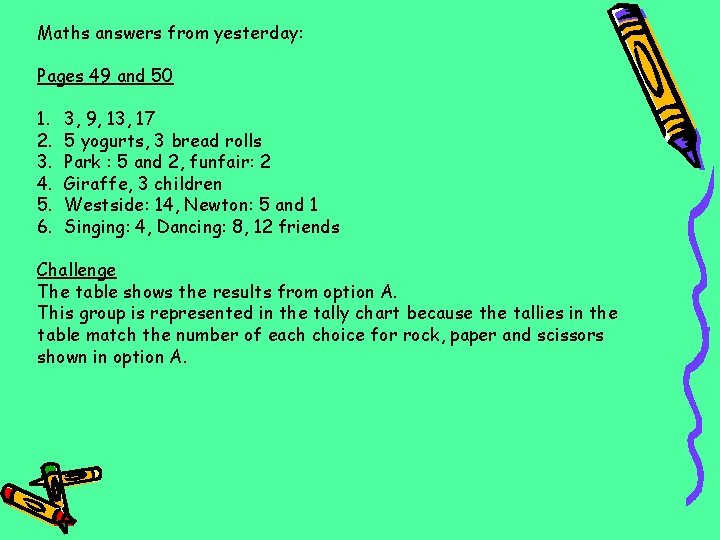 Maths answers from yesterday:

Pages 49 and 50

1. 3, 9, 13, 17
2. 5 yogurts, 3 bread rolls
3. Park : 5 and 2, funfair: 2
4. Giraffe, 3 children
5. Westside: 14, Newton: 5 and 1
6. Singing: 4, Dancing: 8, 12 friends

Challenge
The table shows the results from option A.
This group is represented in the tally chart because the tallies in the table match the number of each choice for rock, paper and scissors shown in option A.